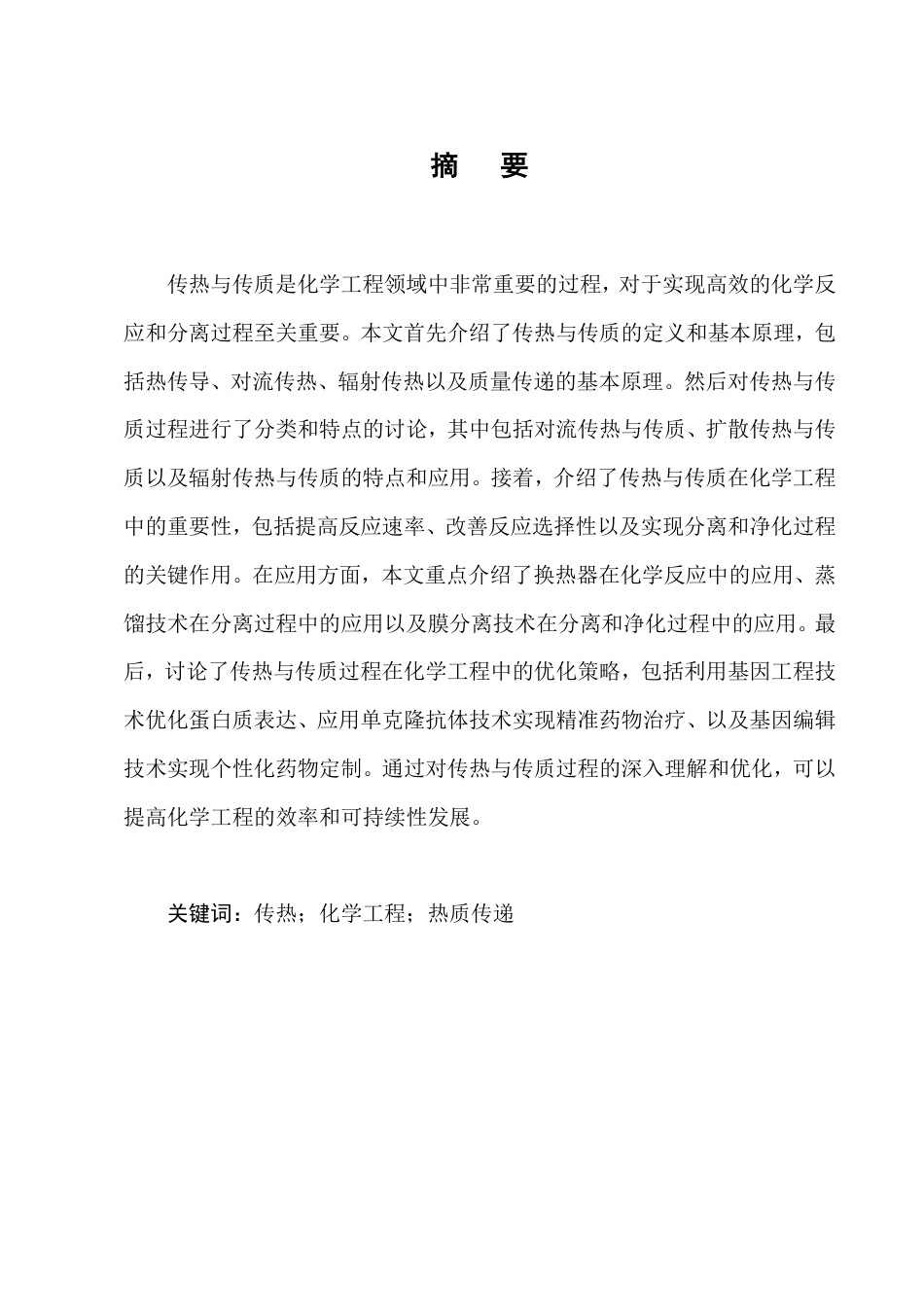 摘 要

传热与传质是化学工程领域中非常重要的过程，对于实现高效的化学反应和分离过程至关重要。本文首先介绍了传热与传质的定义和基本原理，包括热传导、对流传热、辐射传热以及质量传递的基本原理。然后对传热与传质过程进行了分类和特点的讨论，其中包括对流传热与传质、扩散传热与传质以及辐射传热与传质的特点和应用。接着，介绍了传热与传质在化学工程中的重要性，包括提高反应速率、改善反应选择性以及实现分离和净化过程的关键作用。在应用方面，本文重点介绍了换热器在化学反应中的应用、蒸馏技术在分离过程中的应用以及膜分离技术在分离和净化过程中的应用。最后，讨论了传热与传质过程在化学工程中的优化策略，包括利用基因工程技术优化蛋白质表达、应用单克隆抗体技术实现精准药物治疗、以及基因编辑技术实现个性化药物定制。通过对传热与传质过程的深入理解和优化，可以提高化学工程的效率和可持续性发展。

关键词：传热；化学工程；热质传递